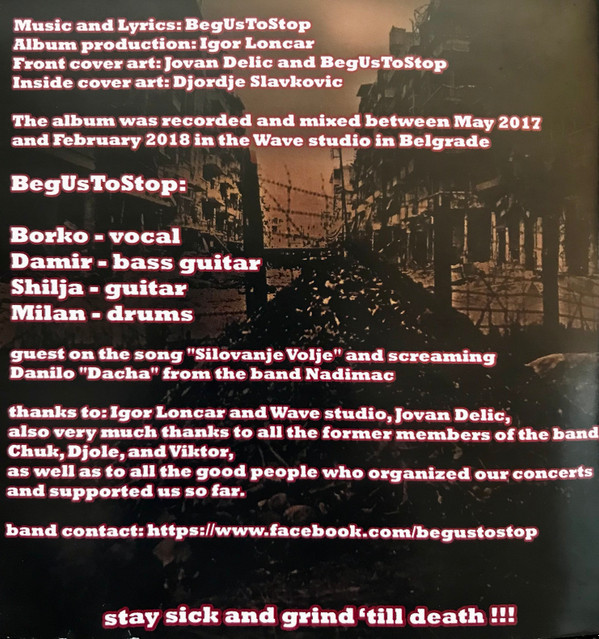 Music and Lyrics: BegUsToStop
Album production: Igor Loncar
Front cover art: Jovan Delic and BegUsToStop
Inside cover art: Djordje Slavkovic

The album was recorded and mixed between May 2017 and February 2018 in the Wave studio in Belgrade

BegUsToStop:

Borko - vocal
Damir - bass guitar
Shilja - guitar
Milan - drums

guest on the song "Silovanje Volje" and screaming
Danilo "Dacha" from the band Nadimac

thanks to: Igor Loncar and Wave studio, Jovan Delic,
also very much thanks to all the former members of the band
Chuk, Djole, and Viktor,
as well as to all the good people who organized our concerts
and supported us so far.

band contact: https://www.facebook.com/begustostop

stay sick and grind 'till death !!!